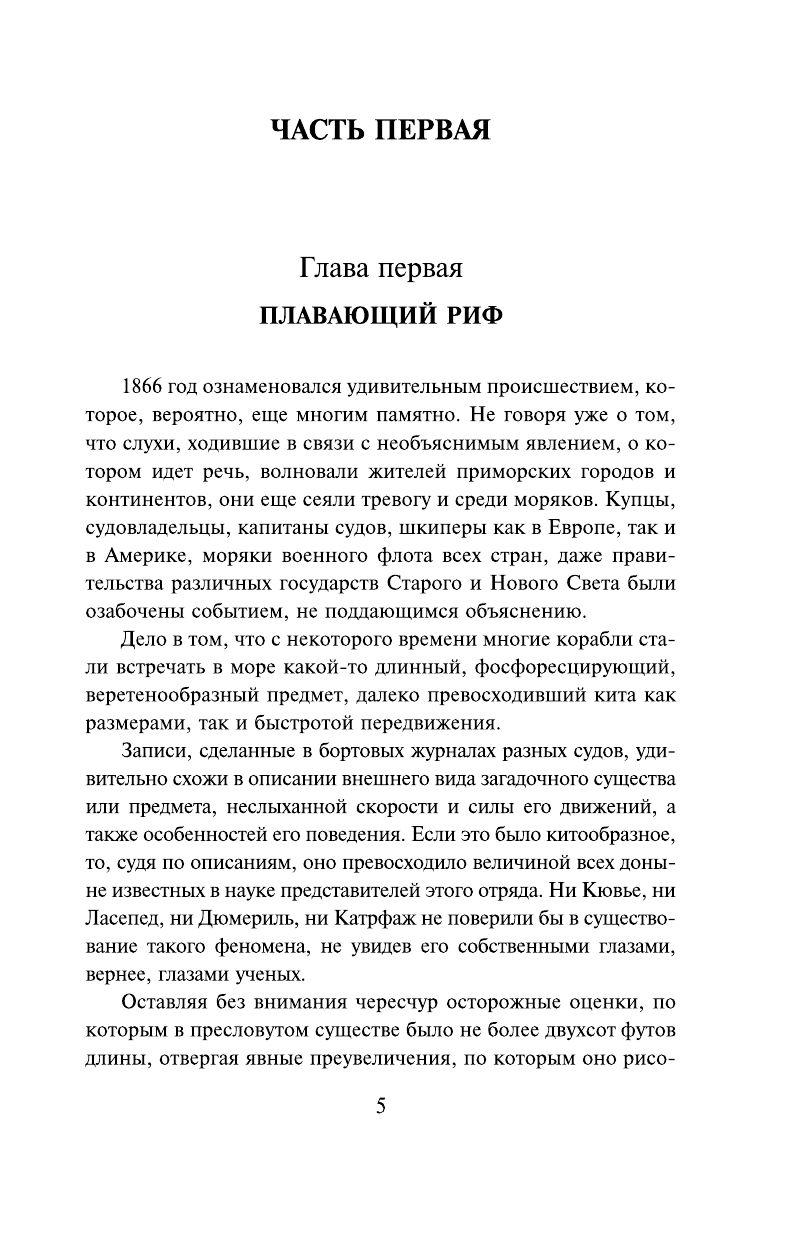 ЧАСТЬ ПЕРВАЯ

Глава первая

ПЛАВАЮЩИЙ РИФ

1866 год ознаменовался удивительным происшествием, которое, вероятно, еще многим памятно. Не говоря уже о том, что слухи, ходившие в связи с необъяснимым явлением, о котором идет речь, волновали жителей приморских городов и континентов, они еще сеяли тревогу и среди моряков. Купцы, судовладельцы, капитаны судов, шкиперы как в Европе, так и в Америке, моряки военного флота всех стран, даже правительства различных государств Старого и Нового Света были озабочены событием, не поддающимся объяснению.

Дело в том, что с некоторого времени многие корабли стали встречать в море какой-то длинный, фосфоресцирующий, веретенообразный предмет, далеко превосходивший кита как размерами, так и быстротой передвижения.

Записи, сделанные в бортовых журналах разных судов, удивительно схожи в описании внешнего вида загадочного существа или предмета, неслыханной скорости и силы его движений, а также особенностей его поведения. Если это было китообразное, то, судя по описаниям, оно превосходило величиной всех доныне известных в науке представителей этого отряда. Ни Кювье, ни Ласепед, ни Дюмериль, ни Катрфаж не поверили бы в существование такого феномена, не увидев его собственными глазами, вернее, глазами ученых.

Оставляя без внимания чересчур осторожные оценки, по которым в пресловутом существе было не более двухсот футов длины, отвергая явные преувеличения, по которым оно рисо-

5